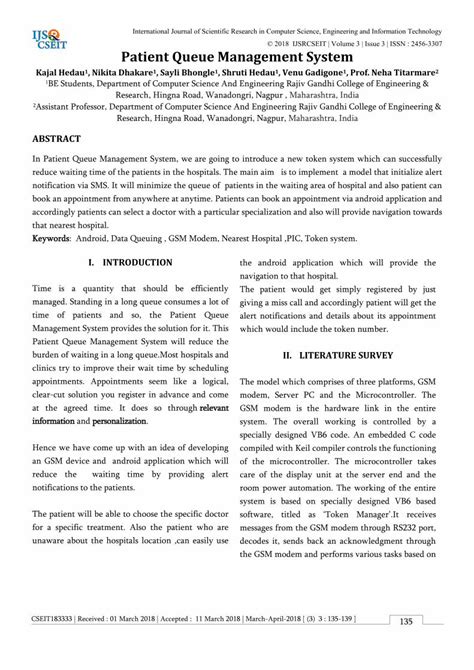 IJS CSEIT

International Journal of Scientific Research in Computer Science, Engineering and Information Technology
© 2018 IJSRCSEIT | Volume 3 | Issue 3 | ISSN : 2456-3307

Patient Queue Management System

Kajal Hedau¹, Nikita Dhakare¹, Sayli Bhongle¹, Shruti Hedau¹, Venu Gadigone¹, Prof. Neha Titarmare²
¹BE Students, Department of Computer Science And Engineering Rajiv Gandhi College of Engineering & Research, Hingna Road, Wanadongri, Nagpur , Maharashtra, India
²Assistant Professor, Department of Computer Science And Engineering Rajiv Gandhi College of Engineering & Research, Hingna Road, Wanadongri, Nagpur, Maharashtra, India

ABSTRACT

In Patient Queue Management System, we are going to introduce a new token system which can successfully reduce waiting time of the patients in the hospitals. The main aim is to implement a model that initialize alert notification via SMS. It will minimize the queue of patients in the waiting area of hospital and also patient can book an appointment from anywhere at anytime. Patients can book an appointment via android application and accordingly patients can select a doctor with a particular specialization and also will provide navigation towards that nearest hospital.
Keywords: Android, Data Queuing , GSM Modem, Nearest Hospital ,PIC, Token system.

I. INTRODUCTION

Time is a quantity that should be efficiently managed. Standing in a long queue consumes a lot of time of patients and so, the Patient Queue Management System provides the solution for it. This Patient Queue Management System will reduce the burden of waiting in a long queue.Most hospitals and clinics try to improve their wait time by scheduling appointments. Appointments seem like a logical, clear-cut solution you register in advance and come at the agreed time. It does so through relevant information and personalization.

Hence we have come up with an idea of developing an GSM device and android application which will reduce the waiting time by providing alert notifications to the patients.

The patient will be able to choose the specific doctor for a specific treatment. Also the patient who are unaware about the hospitals location ,can easily use the android application which will provide the navigation to that hospital.
The patient would get simply registered by just giving a miss call and accordingly patient will get the alert notifications and details about its appointment which would include the token number.

II. LITERATURE SURVEY

The model which comprises of three platforms, GSM modem, Server PC and the Microcontroller. The GSM modem is the hardware link in the entire system. The overall working is controlled by a specially designed VB6 code. An embedded C code compiled with Keil compiler controls the functioning of the microcontroller. The microcontroller takes care of the display unit at the server end and the room power automation. The working of the entire system is based on specially designed VB6 based software, titled as 'Token Manager'.It receives messages from the GSM modem through RS232 port, decodes it, sends back an acknowledgment through the GSM modem and performs various tasks based on

CSEIT183333 | Received : 01 March 2018 | Accepted : 11 March 2018 | March-April-2018 [ (3) 3 : 135-139 ]
135